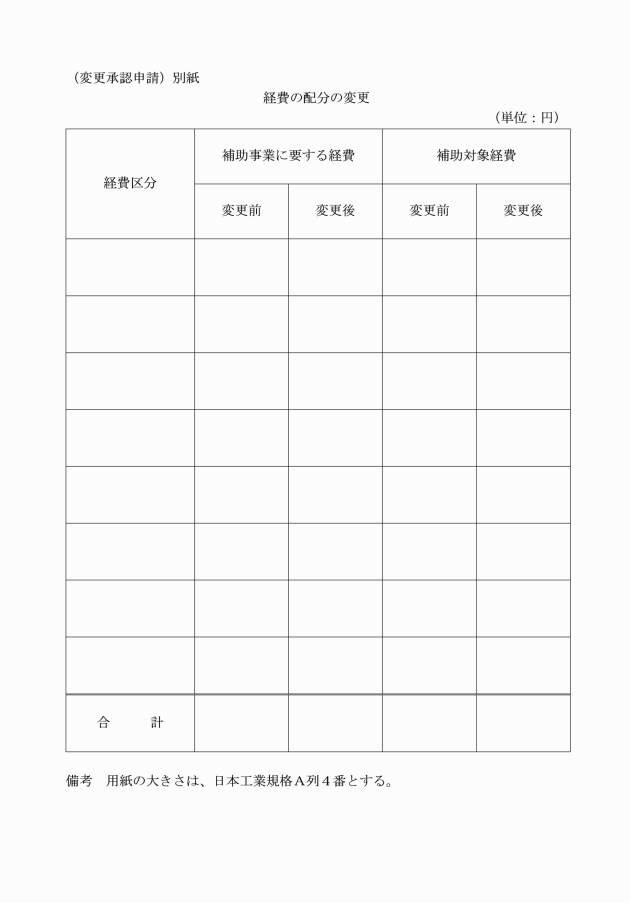 （変更承認申請）別紙

経費の配分の変更

（単位：円）

| 経費区分 | 補助事業に要する経費 | | 補助対象経費 | |
|---|---|---|---|---|
| | 変更前 | 変更後 | 変更前 | 変更後 |
| | | | | |
| | | | | |
| | | | | |
| | | | | |
| | | | | |
| | | | | |
| | | | | |
| | | | | |
| 合　計 | | | | |

備考　用紙の大きさは、日本工業規格Ａ列４番とする。